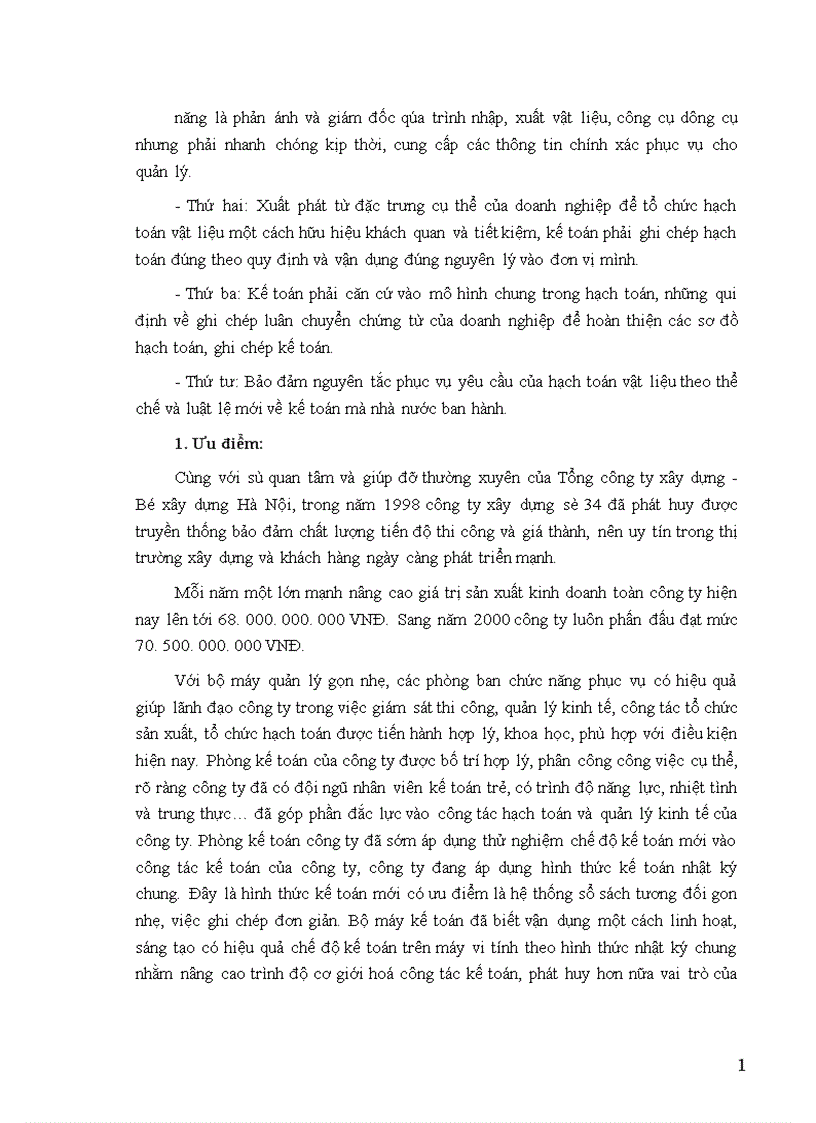 năng là phản ánh và giám đốc qúa trình nhập, xuất vật liệu, công cụ dông cụ nhưng phải nhanh chóng kịp thời, cung cấp các thông tin chính xác phục vụ cho quản lý.

- Thứ hai: Xuất phát từ đặc trưng cụ thể của doanh nghiệp để tổ chức hạch toán vật liệu một cách hữu hiệu khách quan và tiết kiệm, kế toán phải ghi chép hạch toán đúng theo quy định và vận dụng đúng nguyên lý vào đơn vị mình.

- Thứ ba: Kế toán phải căn cứ vào mô hình chung trong hạch toán, những qui định về ghi chép luân chuyển chứng từ của doanh nghiệp để hoàn thiện các sơ đồ hạch toán, ghi chép kế toán.

- Thứ tư: Bảo đảm nguyên tắc phục vụ yêu cầu của hạch toán vật liệu theo thể chế và luật lệ mới về kế toán mà nhà nước ban hành.

1. Ưu điểm:

Cùng với sù quan tâm và giúp đỡ thường xuyên của Tổng công ty xây dựng - Bé xây dựng Hà Nội, trong năm 1998 công ty xây dựng sè 34 đã phát huy được truyền thống bảo đảm chất lượng tiến độ thi công và giá thành, nên uy tín trong thị trường xây dựng và khách hàng ngày càng phát triển mạnh.

Mỗi năm một lớn mạnh nâng cao giá trị sản xuất kinh doanh toàn công ty hiện nay lên tới 68. 000. 000. 000 VNĐ. Sang năm 2000 công ty luôn phấn đấu đạt mức 70. 500. 000. 000 VNĐ.

Với bộ máy quản lý gọn nhẹ, các phòng ban chức năng phục vụ có hiệu quả giúp lãnh đạo công ty trong việc giám sát thi công, quản lý kinh tế, công tác tổ chức sản xuất, tổ chức hạch toán được tiến hành hợp lý, khoa học, phù hợp với điều kiện hiện nay. Phòng kế toán của công ty được bố trí hợp lý, phân công công việc cụ thể, rõ ràng công ty đã có đội ngũ nhân viên kế toán trẻ, có trình độ năng lực, nhiệt tình và trung thực… đã góp phần đắc lực vào công tác hạch toán và quản lý kinh tế của công ty. Phòng kế toán công ty đã sớm áp dụng thử nghiệm chế độ kế toán mới vào công tác kế toán của công ty, công ty đang áp dụng hình thức kế toán nhật ký chung. Đây là hình thức kế toán mới có ưu điểm là hệ thống sổ sách tương đối gọn nhẹ, việc ghi chép đơn giản. Bộ máy kế toán đã biết vận dụng một cách linh hoạt, sáng tạo có hiệu quả chế độ kế toán trên máy vi tính theo hình thức nhật ký chung nhằm nâng cao trình độ cơ giới hoá công tác kế toán, phát huy hơn nữa vai trò của

1